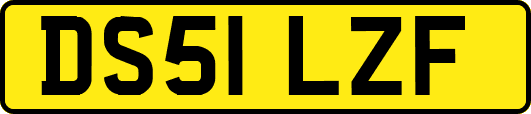 DS51 LZF